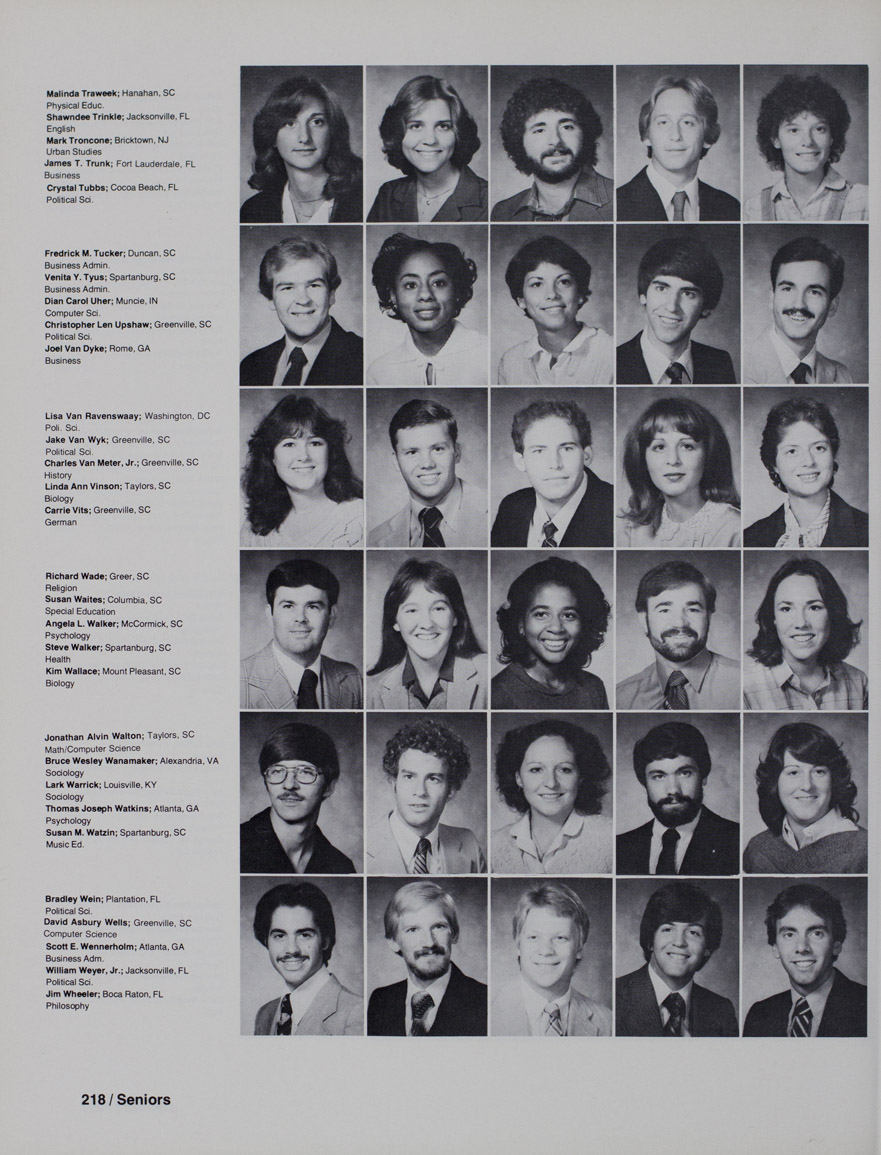 Malinda Traweek; Hanahan, SC
Physical Educ.
Shawndee Trinkle; Jacksonville, FL
English
Mark Troncone; Bricktown, NJ
Urban Studies
James T. Trunk; Fort Lauderdale, FL
Business
Crystal Tubbs; Cocoa Beach, FL
Political Sci.

Fredrick M. Tucker; Duncan, SC
Business Admin.
Venita Y. Tyus; Spartanburg, SC
Business Admin.
Dian Carol Uher; Muncie, IN
Computer Sci.
Christopher Len Upshaw; Greenville, SC
Political Sci.
Joel Van Dyke; Rome, GA
Business

Lisa Van Ravenswaay; Washington, DC
Poli. Sci.
Jake Van Wyk; Greenville, SC
Political Sci.
Charles Van Meter, Jr.; Greenville, SC
History
Linda Ann Vinson; Taylors, SC
Biology
Carrie Vits; Greenville, SC
German

Richard Wade; Greer, SC
Religion
Susan Waites; Columbia, SC
Special Education
Angela L. Walker; McCormick, SC
Psychology
Steve Walker; Spartanburg, SC
Health
Kim Wallace; Mount Pleasant, SC
Biology

Jonathan Alvin Walton; Taylors, SC
Math/Computer Science
Bruce Wesley Wanamaker; Alexandria, VA
Sociology
Lark Warrick; Louisville, KY
Sociology
Thomas Joseph Watkins; Atlanta, GA
Psychology
Susan M. Watzin; Spartanburg, SC
Music Ed.

Bradley Wein; Plantation, FL
Political Sci.
David Asbury Wells; Greenville, SC
Computer Science
Scott E. Wennerholm; Atlanta, GA
Business Adm.
William Weyer, Jr.; Jacksonville, FL
Political Sci.
Jim Wheeler; Boca Raton, FL
Philosophy

218 / Seniors